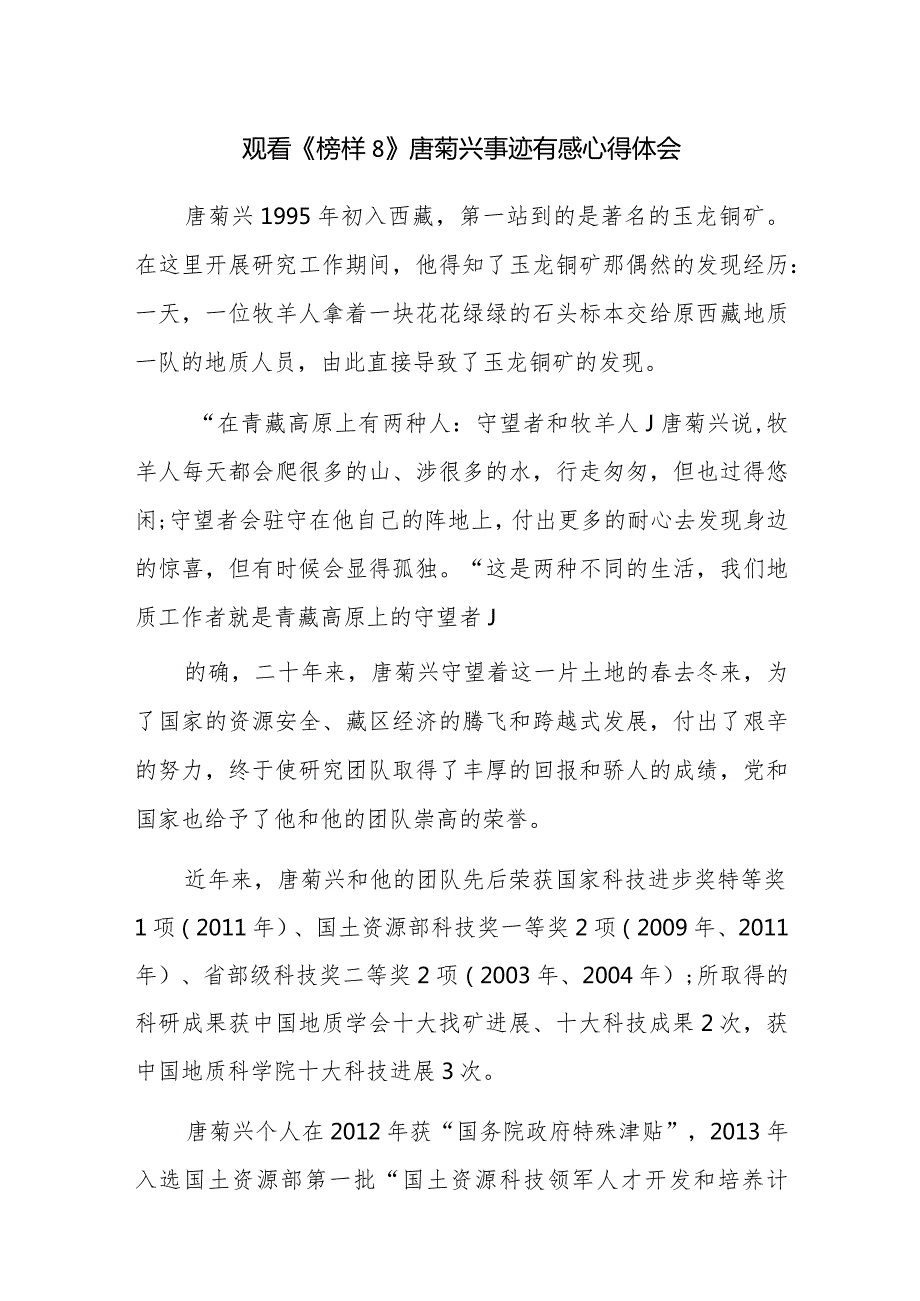 观看《榜样8》唐菊兴事迹有感心得体会

唐菊兴1995年初入西藏，第一站到的是著名的玉龙铜矿。在这里开展研究工作期间，他得知了玉龙铜矿那偶然的发现经历：一天，一位牧羊人拿着一块花花绿绿的石头标本交给原西藏地质一队的地质人员，由此直接导致了玉龙铜矿的发现。

“在青藏高原上有两种人：守望者和牧羊人J唐菊兴说，牧羊人每天都会爬很多的山、涉很多的水，行走匆匆，但也过得悠闲;守望者会驻守在他自己的阵地上，付出更多的耐心去发现身边的惊喜，但有时候会显得孤独。“这是两种不同的生活，我们地质工作者就是青藏高原上的守望者J

的确，二十年来，唐菊兴守望着这一片土地的春去冬来，为了国家的资源安全、藏区经济的腾飞和跨越式发展，付出了艰辛的努力，终于使研究团队取得了丰厚的回报和骄人的成绩，党和国家也给予了他和他的团队崇高的荣誉。

近年来，唐菊兴和他的团队先后荣获国家科技进步奖特等奖1项（2011年）、国土资源部科技奖一等奖2项（2009年、2011年）、省部级科技奖二等奖2项（2003年、2004年）；所取得的科研成果获中国地质学会十大找矿进展、十大科技成果2次，获中国地质科学院十大科技进展3次。

唐菊兴个人在2012年获“国务院政府特殊津贴”，2013年入选国土资源部第一批“国土资源科技领军人才开发和培养计